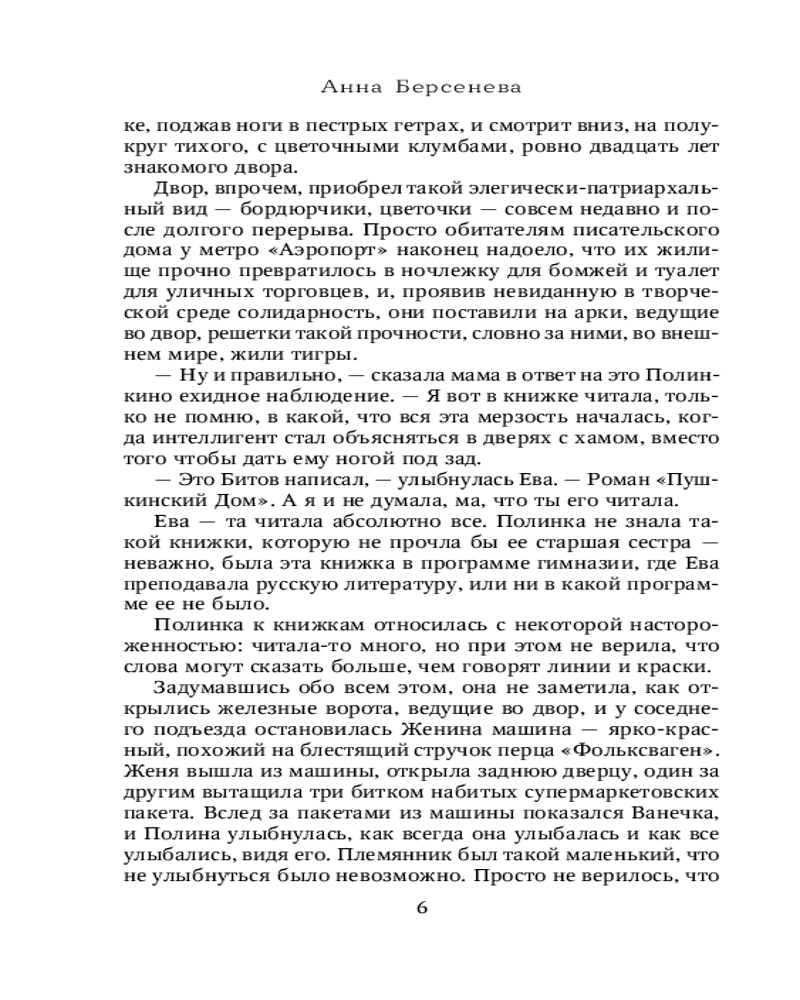 Анна Берсенева

ке, поджав ноги в пестрых гетрах, и смотрит вниз, на полукруг тихого, с цветочными клумбами, ровно двадцать лет знакомого двора.

Двор, впрочем, приобрел такой элегически-патриархальный вид — бордюрчики, цветочки — совсем недавно и после долгого перерыва. Просто обитателям писательского дома у метро «Аэропорт» наконец надоело, что их жилище прочно превратилось в ночлежку для бомжей и туалет для уличных торговцев, и, проявив невиданную в творческой среде солидарность, они поставили на арки, ведущие во двор, решетки такой прочности, словно за ними, во внешнем мире, жили тигры.

— Ну и правильно, — сказала мама в ответ на это Полинкино ехидное наблюдение. — Я вот в книжке читала, только не помню, в какой, что вся эта мерзость началась, когда интеллигент стал объясняться в дверях с хамом, вместо того чтобы дать ему ногой под зад.

— Это Битов написал, — улыбнулась Ева. — Роман «Пушкинский Дом». А я и не думала, ма, что ты его читала.

Ева — та читала абсолютно все. Полинка не знала такой книжки, которую не прочла бы ее старшая сестра — неважно, была эта книжка в программе гимназии, где Ева преподавала русскую литературу, или ни в какой программе ее не было.

Полинка к книжкам относилась с некоторой настороженностью: читала-то много, но при этом не верила, что слова могут сказать больше, чем говорят линии и краски.

Задумавшись обо всем этом, она не заметила, как открылись железные ворота, ведущие во двор, и у соседнего подъезда остановилась Женина машина — ярко-красный, похожий на блестящий стручок перца «Фольксваген». Женя вышла из машины, открыла заднюю дверцу, один за другим вытащила три битком набитых супермаркетовских пакета. Вслед за пакетами из машины показался Ванечка, и Полина улыбнулась, как всегда она улыбалась и как все улыбались, видя его. Племянник был такой маленький, что не улыбнуться было невозможно. Просто не верилось, что

6